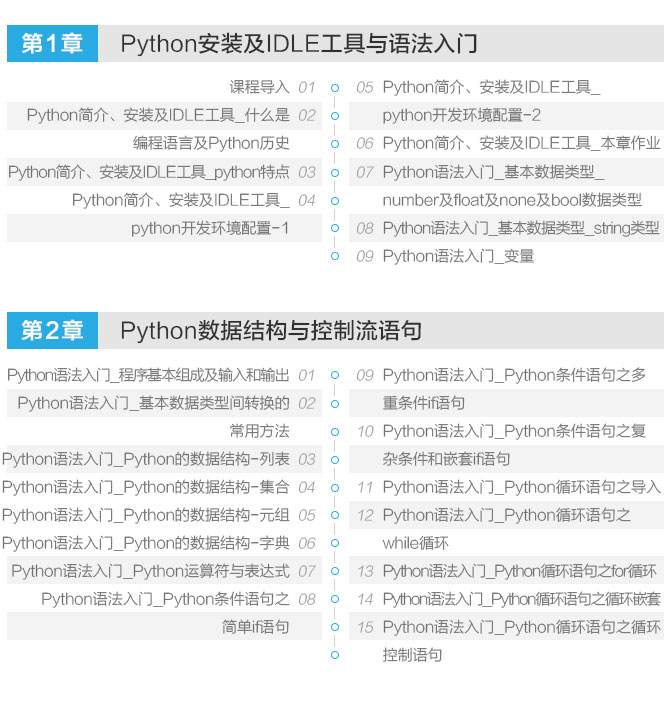 第1章 Python安装及IDLE工具与语法入门

课程导入 01

Python简介、安装及IDLE工具_什么是编程语言及Python历史 02

Python简介、安装及IDLE工具_python特点 03

Python简介、安装及IDLE工具_python开发环境配置-1 04

05 Python简介、安装及IDLE工具_python开发环境配置-2

06 Python简介、安装及IDLE工具_本章作业

07 Python语法入门_基本数据类型_number及float及none及bool数据类型

08 Python语法入门_基本数据类型_string类型

09 Python语法入门_变量

第2章 Python数据结构与控制流语句

Python语法入门_程序基本组成及输入和输出 01

Python语法入门_基本数据类型间转换的常用方法 02

Python语法入门_Python的数据结构-列表 03

Python语法入门_Python的数据结构-集合 04

Python语法入门_Python的数据结构-元组 05

Python语法入门_Python的数据结构-字典 06

Python语法入门_Python运算符与表达式 07

Python语法入门_Python条件语句之简单if语句 08

09 Python语法入门_Python条件语句之多重条件if语句

10 Python语法入门_Python条件语句之复杂条件和嵌套if语句

11 Python语法入门_Python循环语句之导入

12 Python语法入门_Python循环语句之while循环

13 Python语法入门_Python循环语句之for循环

14 Python语法入门_Python循环语句之循环嵌套

15 Python语法入门_Python循环语句之循环控制语句